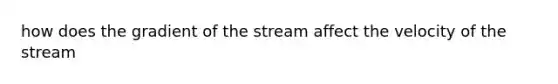 how does the gradient of the stream affect the velocity of the stream